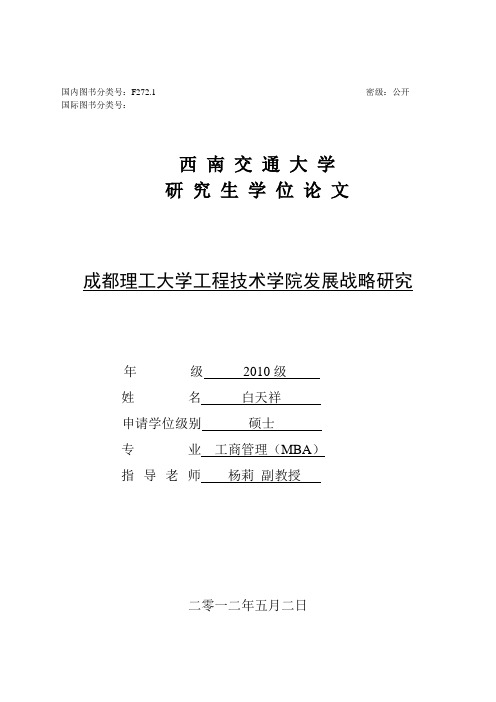 国内图书分类号：F272.1 密级：公开
国际图书分类号：

西南交通大学
研究生学位论文

成都理工大学工程技术学院发展战略研究

年 级 2010级
姓 名 白天祥
申请学位级别 硕士
专 业 工商管理（MBA）
指导老师 杨莉 副教授

二零一二年五月二日